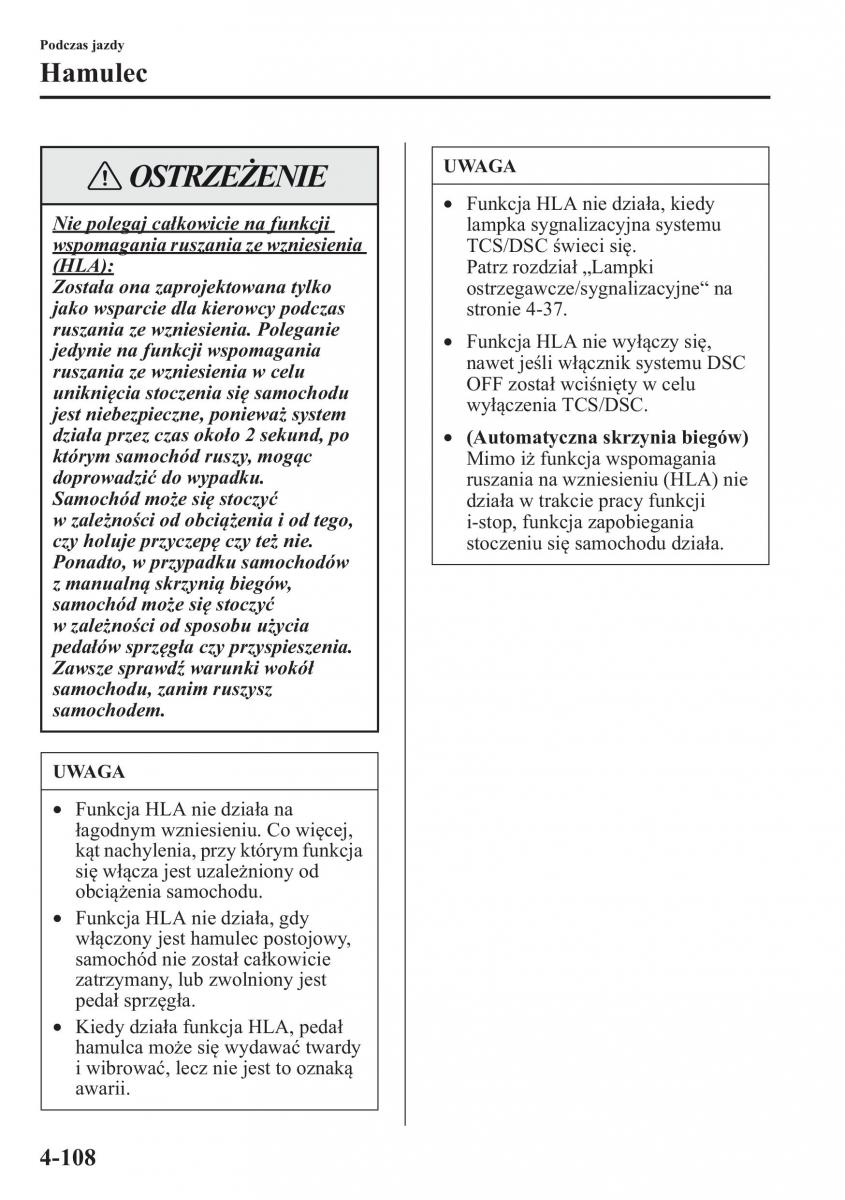 Podczas jazdy

Hamulec

OSTRZEŻENIE

Nie polegaj całkowicie na funkcji wspomagania ruszania ze wzniesienia (HLA):
Została ona zaprojektowana tylko jako wsparcie dla kierowcy podczas ruszania ze wzniesienia. Poleganie jedynie na funkcji wspomagania ruszania ze wzniesienia w celu uniknięcia stoczenia się samochodu jest niebezpieczne, ponieważ system działa przez czas około 2 sekund, po którym samochód ruszy, mogąc doprowadzić do wypadku.
Samochód może się stoczyć w zależności od obciążenia i od tego, czy holuje przyczepę czy też nie. Ponadto, w przypadku samochodów z manualną skrzynią biegów, samochód może się stoczyć w zależności od sposobu użycia pedałów sprzęgła czy przyspieszenia. Zawsze sprawdź warunki wokół samochodu, zanim ruszysz samochodem.

UWAGA

• Funkcja HLA nie działa na łagodnym wzniesieniu. Co więcej, kąt nachylenia, przy którym funkcja się włącza jest uzależniony od obciążenia samochodu.
• Funkcja HLA nie działa, gdy włączony jest hamulec postojowy, samochód nie został całkowicie zatrzymany, lub zwolniony jest pedał sprzęgła.
• Kiedy działa funkcja HLA, pedał hamulca może się wydawać twardy i wibrować, lecz nie jest to oznaką awarii.

UWAGA

• Funkcja HLA nie działa, kiedy lampka sygnalizacyjna systemu TCS/DSC świeci się.
Patrz rozdział „Lampki ostrzegawcze/sygnalizacyjne“ na stronie 4-37.
• Funkcja HLA nie wyłączy się, nawet jeśli włącznik systemu DSC OFF został wciśnięty w celu wyłączenia TCS/DSC.
• (Automatyczna skrzynia biegów) Mimo iż funkcja wspomagania ruszania na wzniesieniu (HLA) nie działa w trakcie pracy funkcji i-stop, funkcja zapobiegania stoczeniu się samochodu działa.

4-108